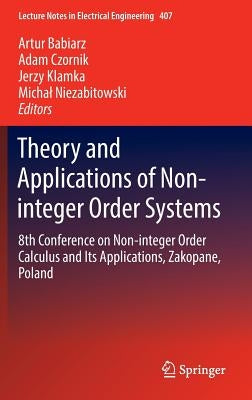 Lecture Notes in Electrical Engineering 407

Artur Babiarz
Adam Czornik
Jerzy Klamka
Michał Niezabitowski
Editors

Theory and Applications of Non-integer Order Systems

8th Conference on Non-integer Order Calculus and Its Applications, Zakopane, Poland

Springer